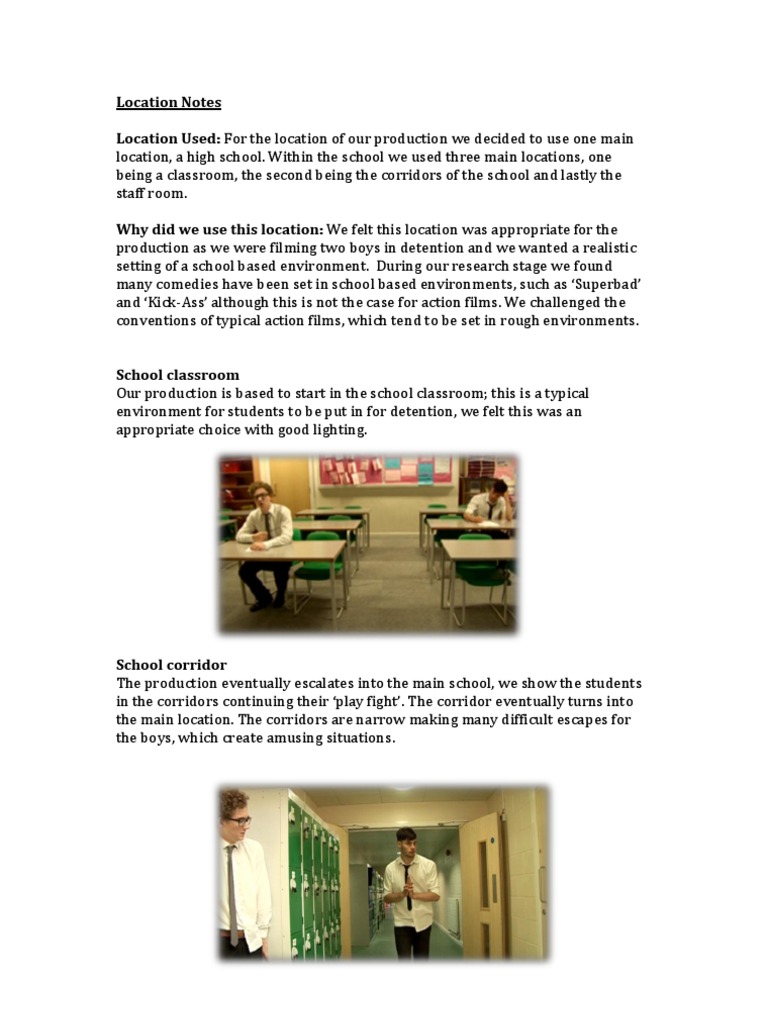 Location Notes

Location Used: For the location of our production we decided to use one main location, a high school. Within the school we used three main locations, one being a classroom, the second being the corridors of the school and lastly the staff room.

Why did we use this location: We felt this location was appropriate for the production as we were filming two boys in detention and we wanted a realistic setting of a school based environment. During our research stage we found many comedies have been set in school based environments, such as 'Superbad' and 'Kick-Ass' although this is not the case for action films. We challenged the conventions of typical action films, which tend to be set in rough environments.

School classroom
Our production is based to start in the school classroom; this is a typical environment for students to be put in for detention, we felt this was an appropriate choice with good lighting.

School corridor
The production eventually escalates into the main school, we show the students in the corridors continuing their 'play fight'. The corridor eventually turns into the main location. The corridors are narrow making many difficult escapes for the boys, which create amusing situations.